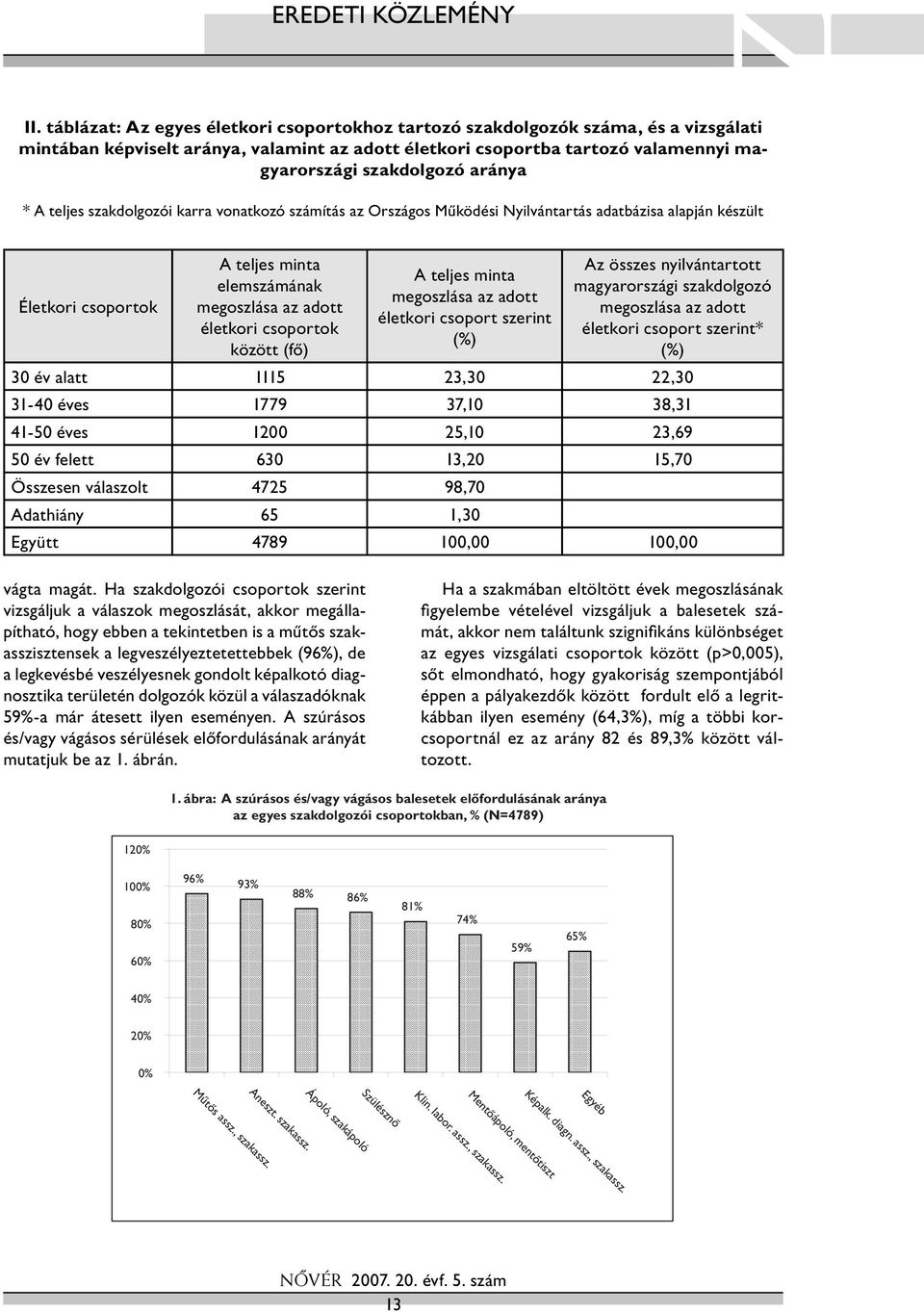 EREDETI KÖZLEMÉNY

II. táblázat: Az egyes életkori csoportokhoz tartozó szakdolgozók száma, és a vizsgálati mintában képviselt aránya, valamint az adott életkori csoportba tartozó valamennyi magyarországi szakdolgozó aránya

* A teljes szakdolgozói karra vonatkozó számítás az Országos Működési Nyilvántartás adatbázisa alapján készült

| Életkori csoportok | A teljes minta elemszámának megoszlása az adott életkori csoportok között (fő) | A teljes minta megoszlása az adott életkori csoport szerint (%) | Az összes nyilvántartott magyarországi szakdolgozó megoszlása az adott életkori csoport szerint* (%) |
|---|---|---|---|
| 30 év alatt | 1115 | 23,30 | 22,30 |
| 31-40 éves | 1779 | 37,10 | 38,31 |
| 41-50 éves | 1200 | 25,10 | 23,69 |
| 50 év felett | 630 | 13,20 | 15,70 |
| Összesen válaszolt | 4725 | 98,70 | |
| Adathiány | 65 | 1,30 | |
| Együtt | 4789 | 100,00 | 100,00 |

vágta magát. Ha szakdolgozói csoportok szerint vizsgáljuk a válaszok megoszlását, akkor megállapítható, hogy ebben a tekintetben is a műtős szakasszisztensek a legveszélyeztetettebbek (96%), de a legkevésbé veszélyesnek gondolt képalkotó diagnosztika területén dolgozók közül a válaszadóknak 59%-a már átesett ilyen eseményen. A szúrásos és/vagy vágásos sérülések előfordulásának arányát mutatjuk be az 1. ábrán.

Ha a szakmában eltöltött évek megoszlásának figyelembe vételével vizsgáljuk a balesetek számát, akkor nem találtunk szignifikáns különbséget az egyes vizsgálati csoportok között (p>0,005), sőt elmondható, hogy gyakoriság szempontjából éppen a pályakezdők között fordult elő a legritkábban ilyen esemény (64,3%), míg a többi korcsoportnál ez az arány 82 és 89,3% között változott.

1. ábra: A szúrásos és/vagy vágásos balesetek előfordulásának aránya az egyes szakdolgozói csoportokban, % (N=4789)

120%
100%
80%
60%
40%
20%
0%

96%
93%
88%
86%
81%
74%
59%
65%

Műtős assz., szakassz.
Aneszt. szakassz.
Ápoló, szakápoló
Szülésznő
Klin. labor. assz., szakassz.
Mentőápoló, mentőtiszt
Képalk. diagn. assz., szakassz.
Egyéb

NŐVÉR 2007. 20. évf. 5. szám
13